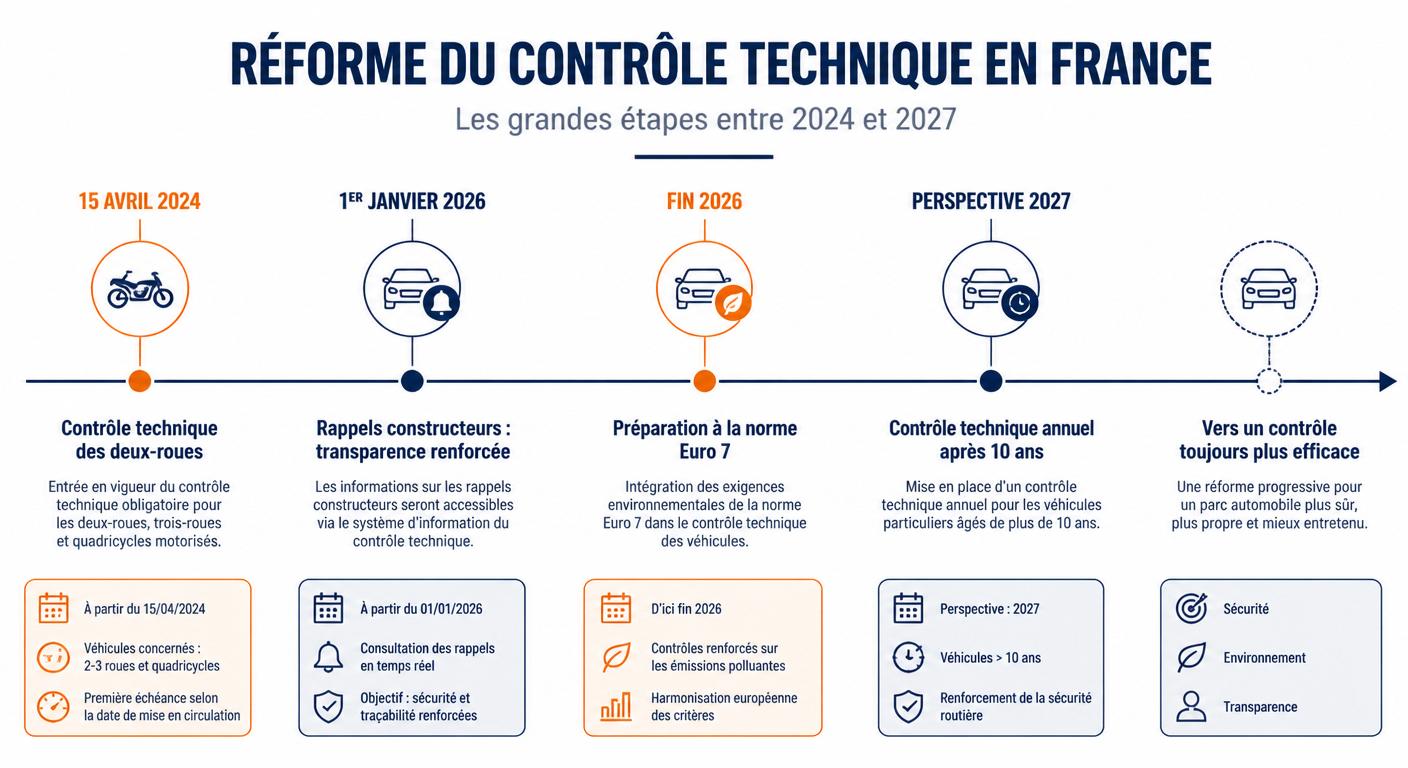 RÉFORME DU CONTRÔLE TECHNIQUE EN FRANCE

Les grandes étapes entre 2024 et 2027

15 AVRIL 2024

Contrôle technique des deux-roues

Entrée en vigueur du contrôle technique obligatoire pour les deux-roues, trois-roues et quadricycles motorisés.

À partir du 15/04/2024

Véhicules concernés : 2-3 roues et quadricycles

Première échéance selon la date de mise en circulation

1ER JANVIER 2026

Rappels constructeurs : transparence renforcée

Les informations sur les rappels constructeurs seront accessibles via le système d'information du contrôle technique.

À partir du 01/01/2026

Consultation des rappels en temps réel

Objectif : sécurité et traçabilité renforcées

FIN 2026

Préparation à la norme Euro 7

Intégration des exigences environnementales de la norme Euro 7 dans le contrôle technique des véhicules.

D'ici fin 2026

Contrôles renforcés sur les émissions polluantes

Harmonisation européenne des critères

PERSPECTIVE 2027

Contrôle technique annuel après 10 ans

Mise en place d'un contrôle technique annuel pour les véhicules particuliers âgés de plus de 10 ans.

Perspective : 2027

Véhicules > 10 ans

Renforcement de la sécurité routière

Vers un contrôle toujours plus efficace

Une réforme progressive pour un parc automobile plus sûr, plus propre et mieux entretenu.

Sécurité

Environnement

Transparence